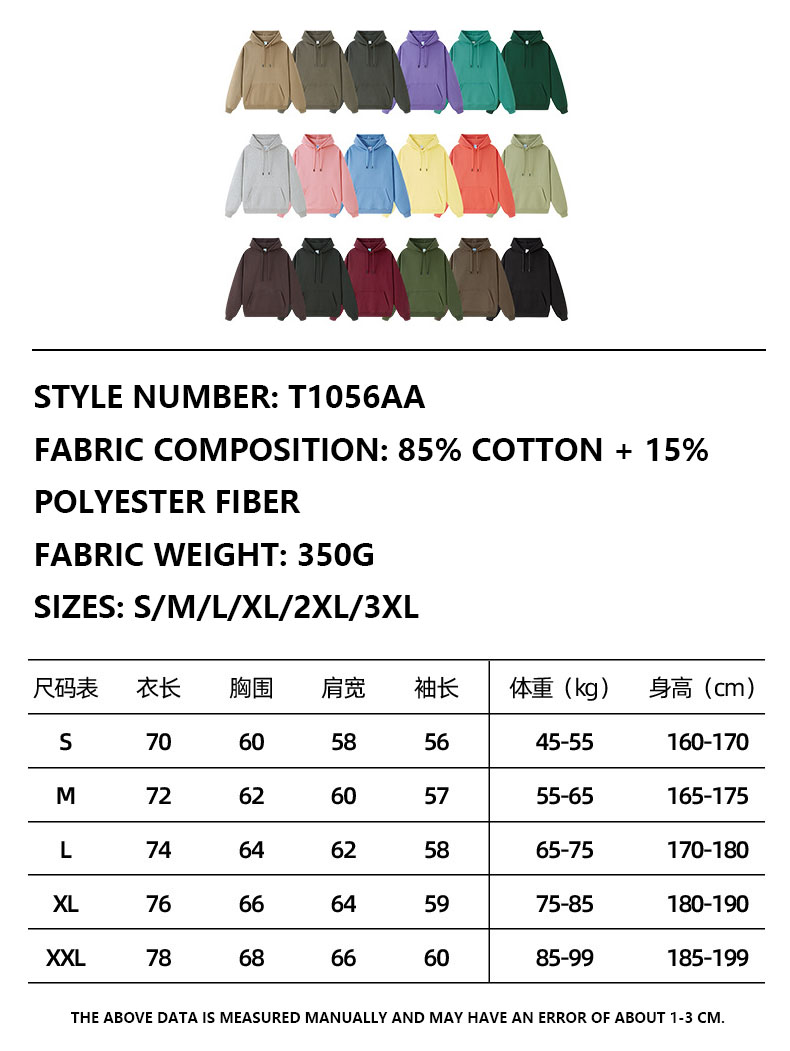 STYLE NUMBER: T1056AA

FABRIC COMPOSITION: 85% COTTON + 15% POLYESTER FIBER

FABRIC WEIGHT: 350G

SIZES: S/M/L/XL/2XL/3XL

| 尺码表 | 衣长 | 胸围 | 肩宽 | 袖长 | 体重（kg） | 身高（cm） |
|---|---|---|---|---|---|---|
| S | 70 | 60 | 58 | 56 | 45-55 | 160-170 |
| M | 72 | 62 | 60 | 57 | 55-65 | 165-175 |
| L | 74 | 64 | 62 | 58 | 65-75 | 170-180 |
| XL | 76 | 66 | 64 | 59 | 75-85 | 180-190 |
| XXL | 78 | 68 | 66 | 60 | 85-99 | 185-199 |

THE ABOVE DATA IS MEASURED MANUALLY AND MAY HAVE AN ERROR OF ABOUT 1-3 CM.